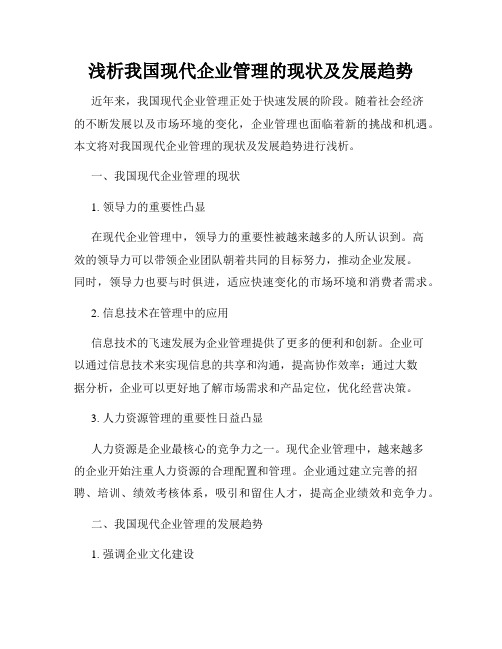 浅析我国现代企业管理的现状及发展趋势

近年来，我国现代企业管理正处于快速发展的阶段。随着社会经济的不断发展以及市场环境的变化，企业管理也面临着新的挑战和机遇。本文将对我国现代企业管理的现状及发展趋势进行浅析。

一、我国现代企业管理的现状

1. 领导力的重要性凸显

在现代企业管理中，领导力的重要性被越来越多的人所认识到。高效的领导力可以带领企业团队朝着共同的目标努力，推动企业发展。同时，领导力也要与时俱进，适应快速变化的市场环境和消费者需求。

2. 信息技术在管理中的应用

信息技术的飞速发展为企业管理提供了更多的便利和创新。企业可以通过信息技术来实现信息的共享和沟通，提高协作效率；通过大数据分析，企业可以更好地了解市场需求和产品定位，优化经营决策。

3. 人力资源管理的重要性日益凸显

人力资源是企业最核心的竞争力之一。现代企业管理中，越来越多的企业开始注重人力资源的合理配置和管理。企业通过建立完善的招聘、培训、绩效考核体系，吸引和留住人才，提高企业绩效和竞争力。

二、我国现代企业管理的发展趋势

1. 强调企业文化建设